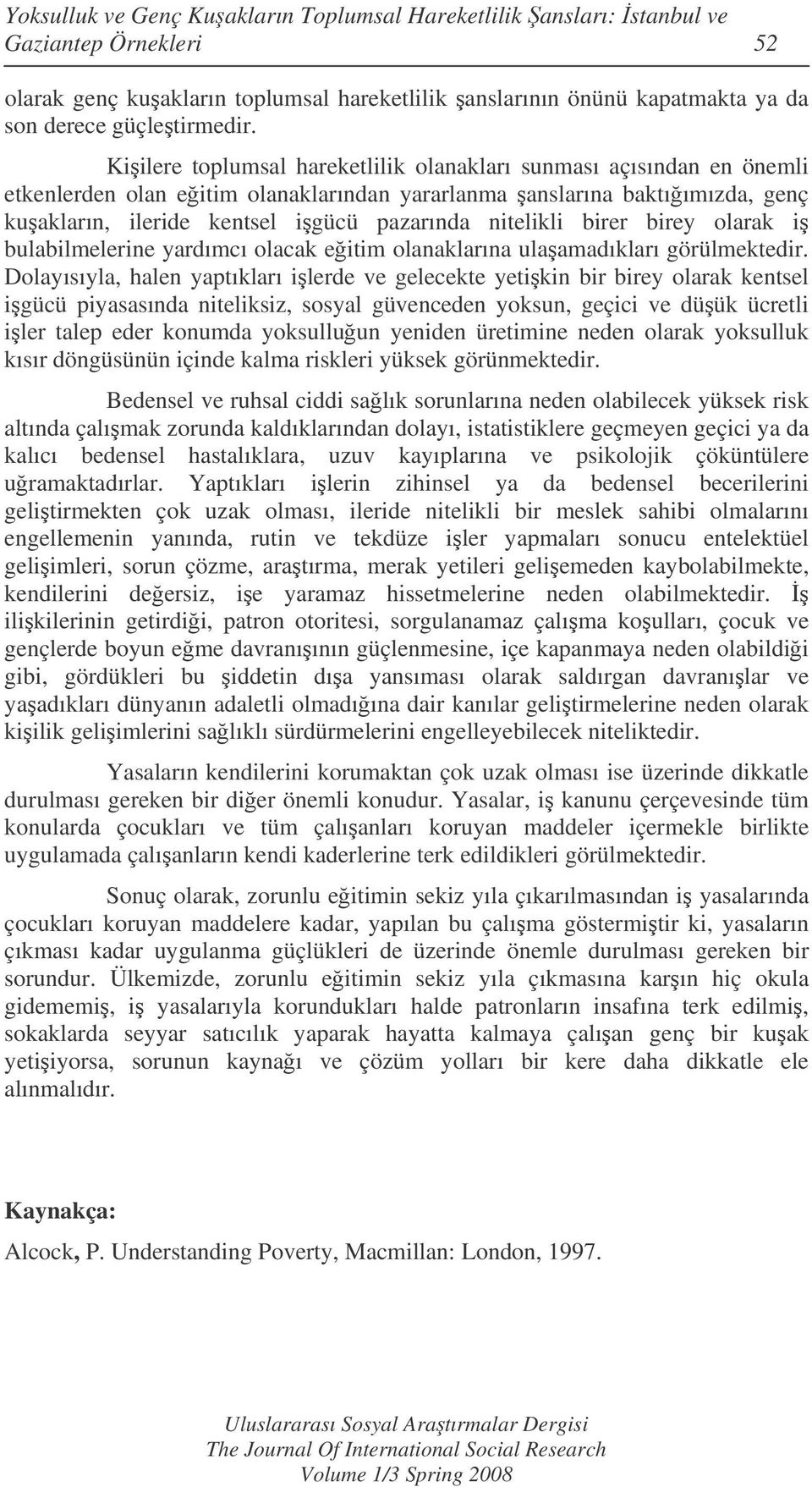 Yoksulluk ve Genç Kuşakların Toplumsal Hareketlilik Şansları: İstanbul ve Gaziantep Örnekleri 52

olarak genç kuşakların toplumsal hareketlilik şanslarının önünü kapatmakta ya da son derece güçleştirmedir.

Kişilere toplumsal hareketlilik olanakları sunması açısından en önemli etkenlerden olan eğitim olanaklarından yararlanma şanslarına baktığımızda, genç kuşakların, ileride kentsel işgücü pazarında nitelikli birer birey olarak iş bulabilmelerine yardımcı olacak eğitim olanaklarına ulaşamadıkları görülmektedir. Dolayısıyla, halen yaptıkları işlerde ve gelecekte yetişkin bir birey olarak kentsel işgücü piyasasında niteliksiz, sosyal güvenceden yoksun, geçici ve düşük ücretli işler talep eder konumda yoksulluğun yeniden üretimine neden olarak yoksulluk kısır döngüsünün içinde kalma riskleri yüksek görünmektedir.

Bedensel ve ruhsal ciddi sağlık sorunlarına neden olabilecek yüksek risk altında çalışmak zorunda kaldıklarından dolayı, istatistiklere geçmeyen geçici ya da kalıcı bedensel hastalıklara, uzuv kayıplarına ve psikolojik çöküntülere uğramaktadırlar. Yaptıkları işlerin zihinsel ya da bedensel becerilerini geliştirmekten çok uzak olması, ileride nitelikli bir meslek sahibi olmalarını engellemenin yanında, rutin ve tekdüze işler yapmaları sonucu entelektüel gelişimleri, sorun çözme, araştırma, merak yetileri gelişemeden kaybolabilmekte, kendilerini değersiz, işe yaramaz hissetmelerine neden olabilmektedir. İş ilişkilerinin getirdiği, patron otoritesi, sorgulanamaz çalışma koşulları, çocuk ve gençlerde boyun eğme davranışının güçlenmesine, içe kapanmaya neden olabildiği gibi, gördükleri bu şiddetin dışa yansıması olarak saldırgan davranışlar ve yaşadıkları dünyanın adaletli olmadığına dair kanılar geliştirmelerine neden olarak kişilik gelişimlerini sağlıklı sürdürmelerini engelleyebilecek niteliktedir.

Yasaların kendilerini korumaktan çok uzak olması ise üzerinde dikkatle durulması gereken bir diğer önemli konudur. Yasalar, iş kanunu çerçevesinde tüm konularda çocukları ve tüm çalışanları koruyan maddeler içermekle birlikte uygulamada çalışanların kendi kaderlerine terk edildikleri görülmektedir.

Sonuç olarak, zorunlu eğitimin sekiz yıla çıkarılmasından iş yasalarında çocukları koruyan maddelere kadar, yapılan bu çalışma göstermiştir ki, yasaların çıkması kadar uygulanma güçlükleri de üzerinde önemle durulması gereken bir sorundur. Ülkemizde, zorunlu eğitimin sekiz yıla çıkmasına karşın hiç okula gidememiş, iş yasalarıyla korundukları halde patronların insafına terk edilmiş, sokaklarda seyyar satıcılık yaparak hayatta kalmaya çalışan genç bir kuşak yetişiyorsa, sorunun kaynağı ve çözüm yolları bir kere daha dikkatle ele alınmalıdır.

Kaynakça:

Alcock, P. Understanding Poverty, Macmillan: London, 1997.

Uluslararası Sosyal Araştırmalar Dergisi
The Journal Of International Social Research
Volume 1/3 Spring 2008